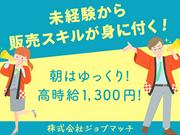 未経験から
販売スキルが身に付く！

朝はゆっくり!
高時給1,300円!

株式会社ジョブマッチ